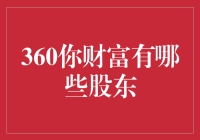 360你财富有哪些股东